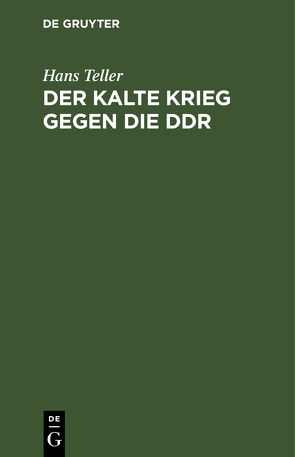 DE GRUYTER

Hans Teller

DER KALTE KRIEG GEGEN DIE DDR

DE
G